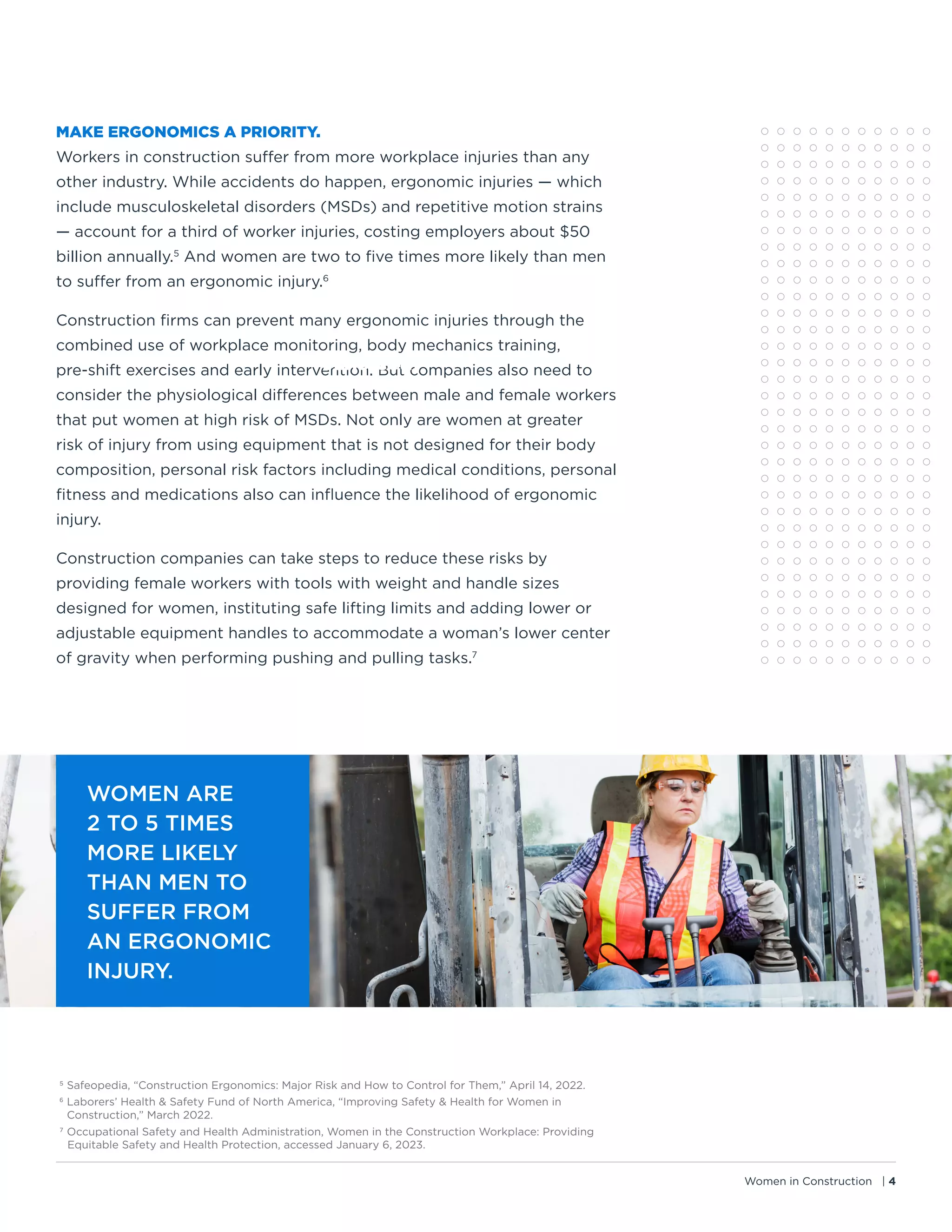 MAKE ERGONOMICS A PRIORITY.
Workers in construction suffer from more workplace injuries than any other industry. While accidents do happen, ergonomic injuries — which include musculoskeletal disorders (MSDs) and repetitive motion strains — account for a third of worker injuries, costing employers about \$50 billion annually.$^5$ And women are two to five times more likely than men to suffer from an ergonomic injury.$^6$

Construction firms can prevent many ergonomic injuries through the combined use of workplace monitoring, body mechanics training, pre-shift exercises and early intervention. But companies also need to consider the physiological differences between male and female workers that put women at high risk of MSDs. Not only are women at greater risk of injury from using equipment that is not designed for their body composition, personal risk factors including medical conditions, personal fitness and medications also can influence the likelihood of ergonomic injury.

Construction companies can take steps to reduce these risks by providing female workers with tools with weight and handle sizes designed for women, instituting safe lifting limits and adding lower or adjustable equipment handles to accommodate a woman's lower center of gravity when performing pushing and pulling tasks.$^7$

WOMEN ARE 2 TO 5 TIMES MORE LIKELY THAN MEN TO SUFFER FROM AN ERGONOMIC INJURY.

$^5$ Safeopedia, "Construction Ergonomics: Major Risk and How to Control for Them," April 14, 2022.
$^6$ Laborers' Health & Safety Fund of North America, "Improving Safety & Health for Women in Construction," March 2022.
$^7$ Occupational Safety and Health Administration, Women in the Construction Workplace: Providing Equitable Safety and Health Protection, accessed January 6, 2023.

Women in Construction | 4